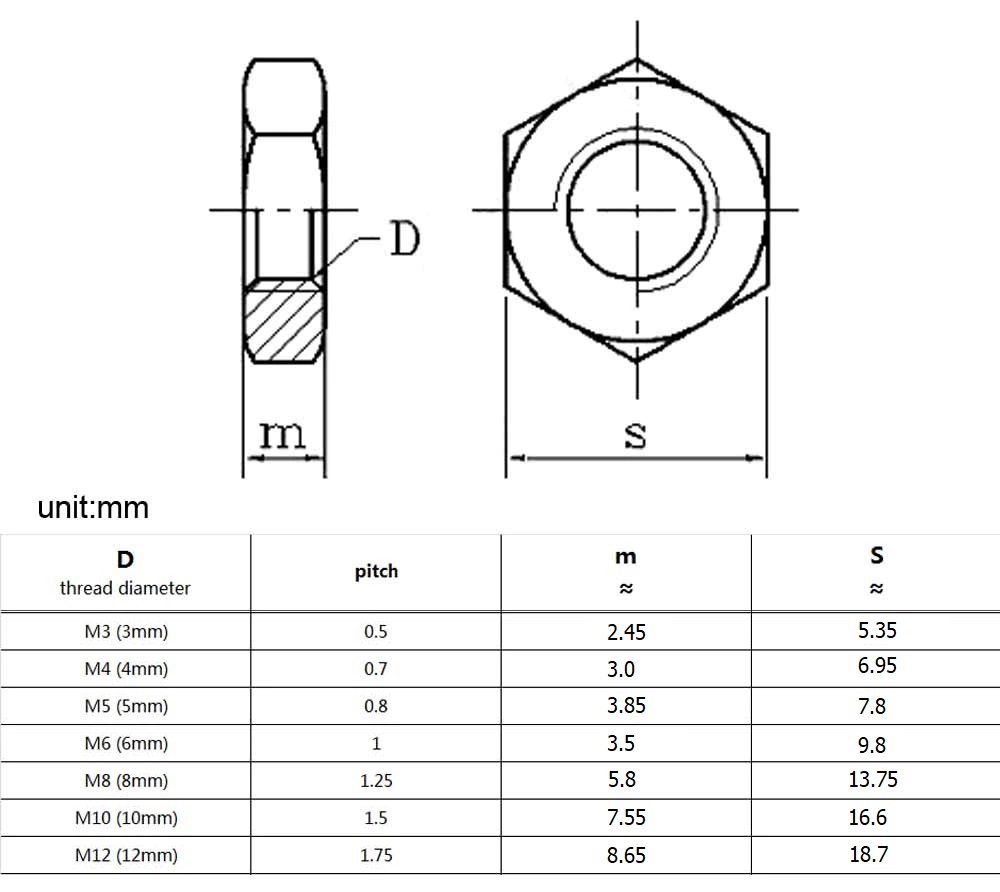 D

m

s

unit:mm

| D thread diameter | pitch | m ≈ | S ≈ |
|---|---|---|---|
| M3 (3mm) | 0.5 | 2.45 | 5.35 |
| M4 (4mm) | 0.7 | 3.0 | 6.95 |
| M5 (5mm) | 0.8 | 3.85 | 7.8 |
| M6 (6mm) | 1 | 3.5 | 9.8 |
| M8 (8mm) | 1.25 | 5.8 | 13.75 |
| M10 (10mm) | 1.5 | 7.55 | 16.6 |
| M12 (12mm) | 1.75 | 8.65 | 18.7 |